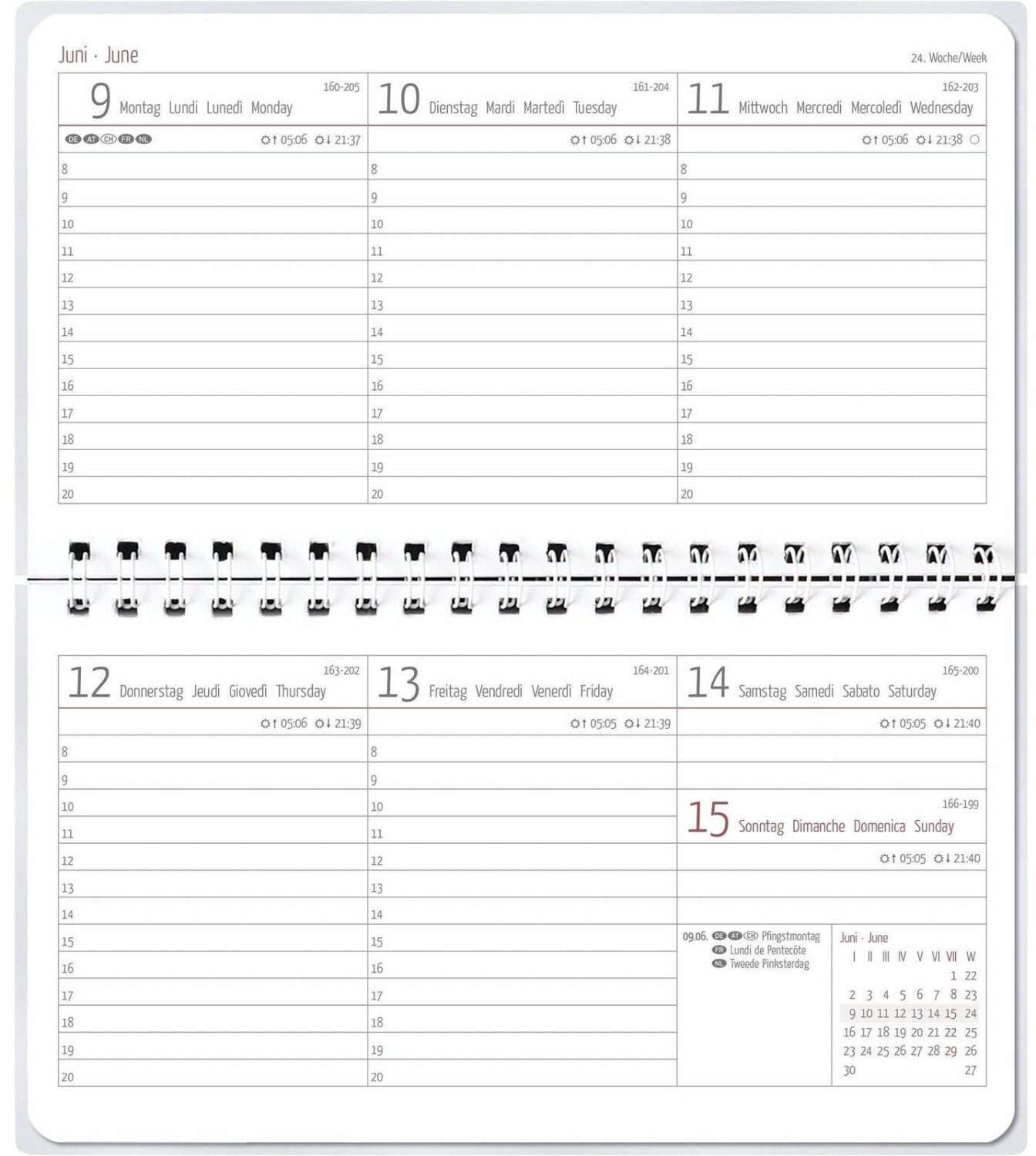 Juni · June

24. Woche/Week

9 Montag Lundi Lunedì Monday 160-205

DE AT CH FR NL ☼↑ 05:06 ☼↓ 21:37

8
9
10
11
12
13
14
15
16
17
18
19
20

10 Dienstag Mardi Martedì Tuesday 161-204

☼↑ 05:06 ☼↓ 21:38

8
9
10
11
12
13
14
15
16
17
18
19
20

11 Mittwoch Mercredi Mercoledì Wednesday 162-203

☼↑ 05:06 ☼↓ 21:38 ○

8
9
10
11
12
13
14
15
16
17
18
19
20

12 Donnerstag Jeudi Giovedì Thursday 163-202

☼↑ 05:06 ☼↓ 21:39

8
9
10
11
12
13
14
15
16
17
18
19
20

13 Freitag Vendredi Venerdì Friday 164-201

☼↑ 05:05 ☼↓ 21:39

8
9
10
11
12
13
14
15
16
17
18
19
20

14 Samstag Samedi Sabato Saturday 165-200

☼↑ 05:05 ☼↓ 21:40

15 Sonntag Dimanche Domenica Sunday 166-199

☼↑ 05:05 ☼↓ 21:40

09.06. DE AT CH Pfingstmontag
FR Lundi de Pentecôte
NL Tweede Pinksterdag

Juni · June

| I | II | III | IV | V | VI | VII | W |
|---|---|---|---|---|---|---|---|
| | | | | | | 1 | 22 |
| 2 | 3 | 4 | 5 | 6 | 7 | 8 | 23 |
| 9 | 10 | 11 | 12 | 13 | 14 | 15 | 24 |
| 16 | 17 | 18 | 19 | 20 | 21 | 22 | 25 |
| 23 | 24 | 25 | 26 | 27 | 28 | 29 | 26 |
| 30 | | | | | | | 27 |